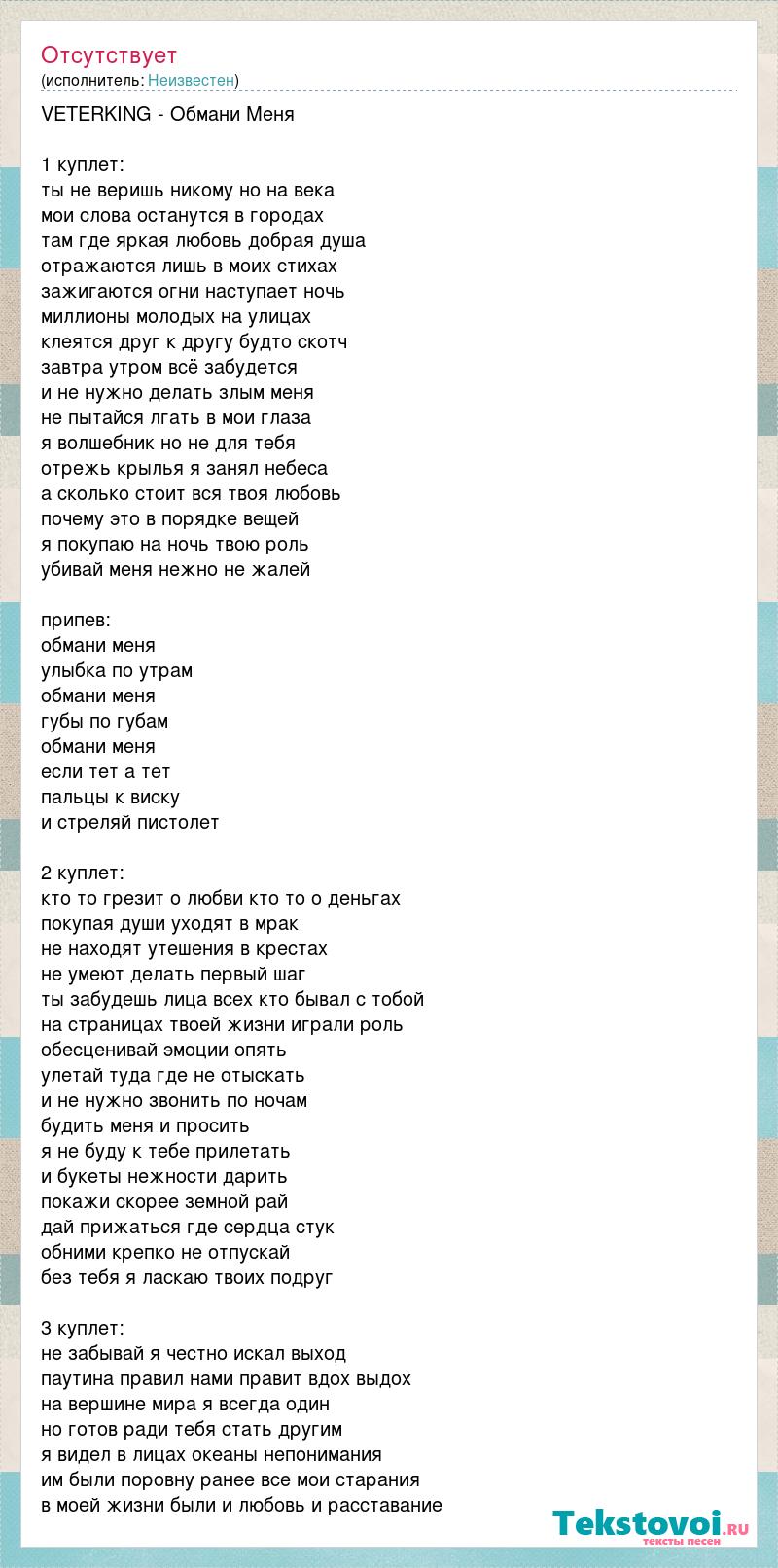 Отсутствует
(исполнитель: Неизвестен)

VETERKING - Обмани Меня

1 куплет:
ты не веришь никому но на века
мои слова останутся в городах
там где яркая любовь добрая душа
отражаются лишь в моих стихах
зажигаются огни наступает ночь
миллионы молодых на улицах
клеятся друг к другу будто скотч
завтра утром всё забудется
и не нужно делать злым меня
не пытайся лгать в мои глаза
я волшебник но не для тебя
отрежь крылья я занял небеса
а сколько стоит вся твоя любовь
почему это в порядке вещей
я покупаю на ночь твою роль
убивай меня нежно не жалей

припев:
обмани меня
улыбка по утрам
обмани меня
губы по губам
обмани меня
если тет а тет
пальцы к виску
и стреляй пистолет

2 куплет:
кто то грезит о любви кто то о деньгах
покупая души уходят в мрак
не находят утешения в крестах
не умеют делать первый шаг
ты забудешь лица всех кто бывал с тобой
на страницах твоей жизни играли роль
обесценивай эмоции опять
улетай туда где не отыскать
и не нужно звонить по ночам
будить меня и просить
я не буду к тебе прилетать
и букеты нежности дарить
покажи скорее земной рай
дай прижаться где сердца стук
обними крепко не отпускай
без тебя я ласкаю твоих подруг

3 куплет:
не забывай я честно искал выход
паутина правил нами правит вдох выдох
на вершине мира я всегда один
но готов ради тебя стать другим
я видел в лицах океаны непонимания
им были поровну ранее все мои старания
в моей жизни были и любовь и расставание

Tekstovoi.ru
тексты песен